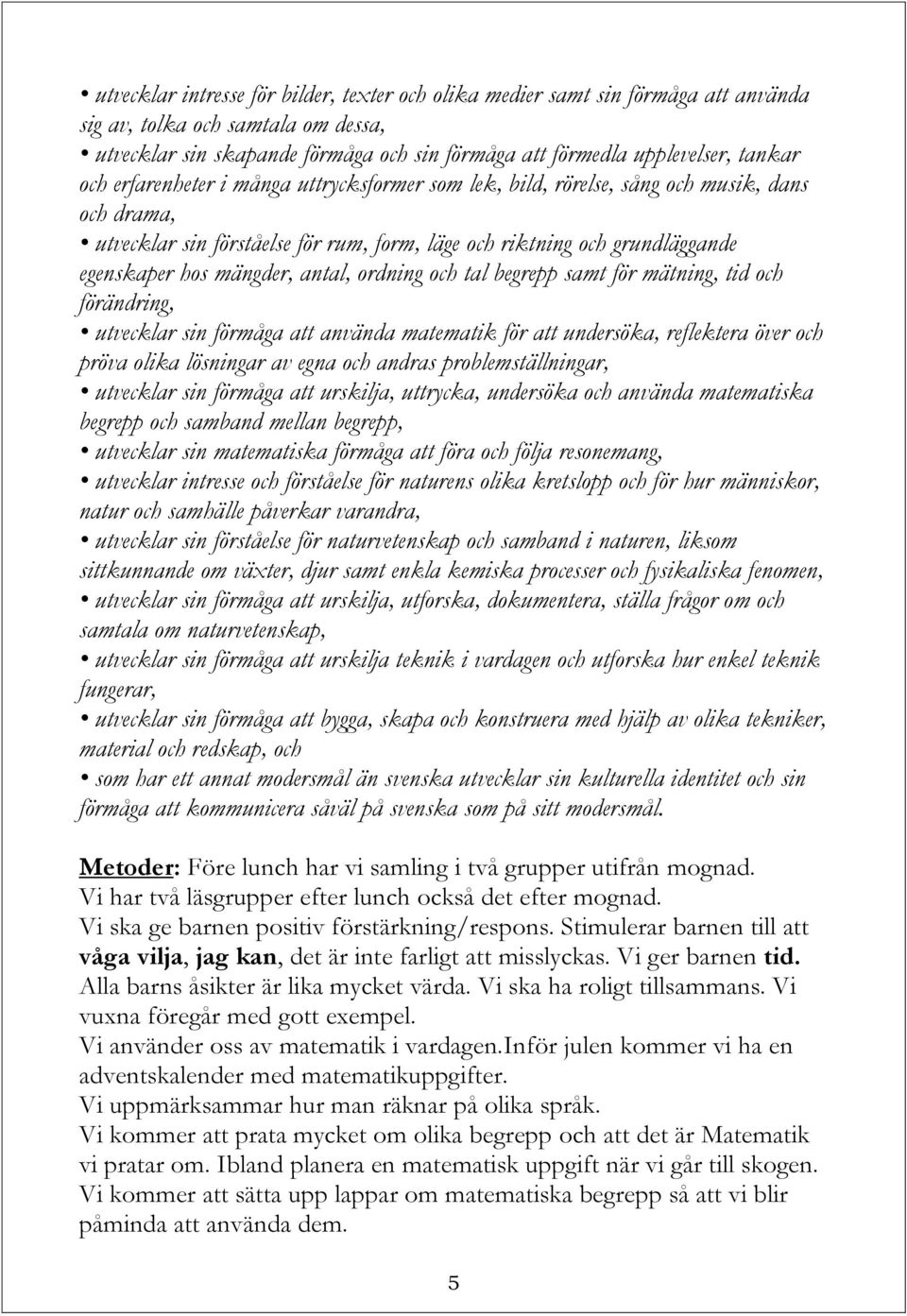 • utvecklar intresse för bilder, texter och olika medier samt sin förmåga att använda sig av, tolka och samtala om dessa,
• utvecklar sin skapande förmåga och sin förmåga att förmedla upplevelser, tankar och erfarenheter i många uttrycksformer som lek, bild, rörelse, sång och musik, dans och drama,
• utvecklar sin förståelse för rum, form, läge och riktning och grundläggande egenskaper hos mängder, antal, ordning och tal begrepp samt för mätning, tid och förändring,
• utvecklar sin förmåga att använda matematik för att undersöka, reflektera över och pröva olika lösningar av egna och andras problemställningar,
• utvecklar sin förmåga att urskilja, uttrycka, undersöka och använda matematiska begrepp och samband mellan begrepp,
• utvecklar sin matematiska förmåga att föra och följa resonemang,
• utvecklar intresse och förståelse för naturens olika kretslopp och för hur människor, natur och samhälle påverkar varandra,
• utvecklar sin förståelse för naturvetenskap och samband i naturen, liksom sittkunnande om växter, djur samt enkla kemiska processer och fysikaliska fenomen,
• utvecklar sin förmåga att urskilja, utforska, dokumentera, ställa frågor om och samtala om naturvetenskap,
• utvecklar sin förmåga att urskilja teknik i vardagen och utforska hur enkel teknik fungerar,
• utvecklar sin förmåga att bygga, skapa och konstruera med hjälp av olika tekniker, material och redskap, och
• som har ett annat modersmål än svenska utvecklar sin kulturella identitet och sin förmåga att kommunicera såväl på svenska som på sitt modersmål.

Metoder: Före lunch har vi samling i två grupper utifrån mognad.
Vi har två läsgrupper efter lunch också det efter mognad.
Vi ska ge barnen positiv förstärkning/respons. Stimulerar barnen till att våga vilja, jag kan, det är inte farligt att misslyckas. Vi ger barnen tid.
Alla barns åsikter är lika mycket värda. Vi ska ha roligt tillsammans. Vi vuxna föregår med gott exempel.
Vi använder oss av matematik i vardagen.Inför julen kommer vi ha en adventskalender med matematikuppgifter.
Vi uppmärksammar hur man räknar på olika språk.
Vi kommer att prata mycket om olika begrepp och att det är Matematik vi pratar om. Ibland planera en matematisk uppgift när vi går till skogen.
Vi kommer att sätta upp lappar om matematiska begrepp så att vi blir påminda att använda dem.

5